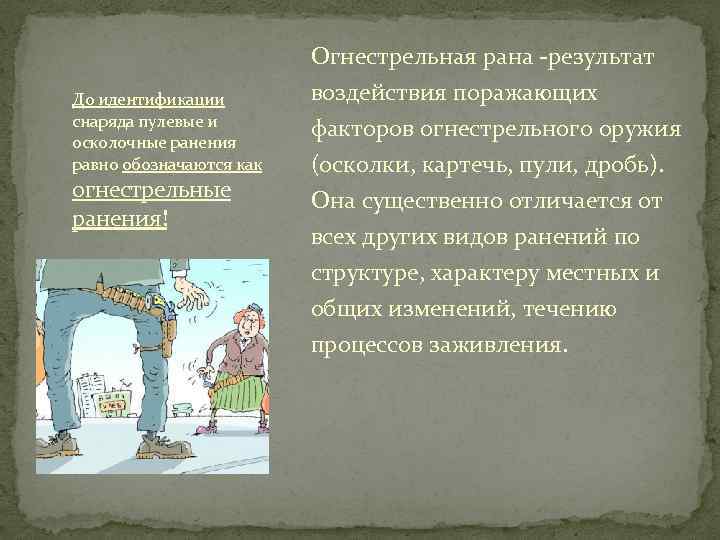 До идентификации снаряда пулевые и осколочные ранения равно обозначаются как огнестрельные ранения!

Огнестрельная рана -результат воздействия поражающих факторов огнестрельного оружия (осколки, картечь, пули, дробь). Она существенно отличается от всех других видов ранений по структуре, характеру местных и общих изменений, течению процессов заживления.